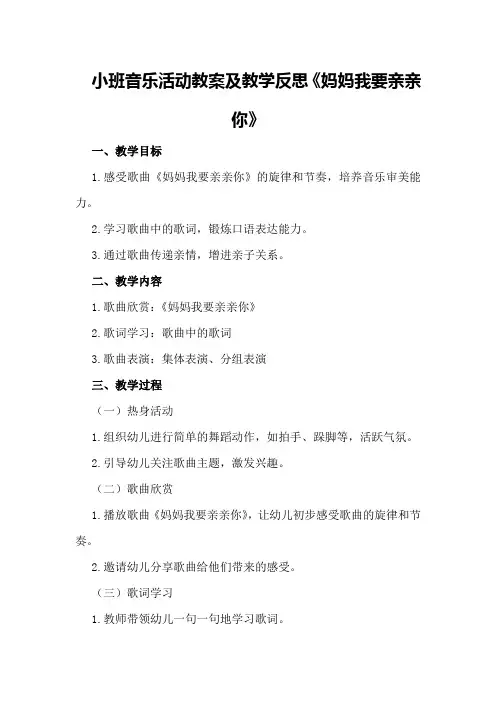 小班音乐活动教案及教学反思《妈妈我要亲亲你》

一、教学目标

1.感受歌曲《妈妈我要亲亲你》的旋律和节奏，培养音乐审美能力。

2.学习歌曲中的歌词，锻炼口语表达能力。

3.通过歌曲传递亲情，增进亲子关系。

二、教学内容

1.歌曲欣赏：《妈妈我要亲亲你》

2.歌词学习：歌曲中的歌词

3.歌曲表演：集体表演、分组表演

三、教学过程

（一）热身活动

1.组织幼儿进行简单的舞蹈动作，如拍手、跺脚等，活跃气氛。

2.引导幼儿关注歌曲主题，激发兴趣。

（二）歌曲欣赏

1.播放歌曲《妈妈我要亲亲你》，让幼儿初步感受歌曲的旋律和节奏。

2.邀请幼儿分享歌曲给他们带来的感受。

（三）歌词学习

1.教师带领幼儿一句一句地学习歌词。